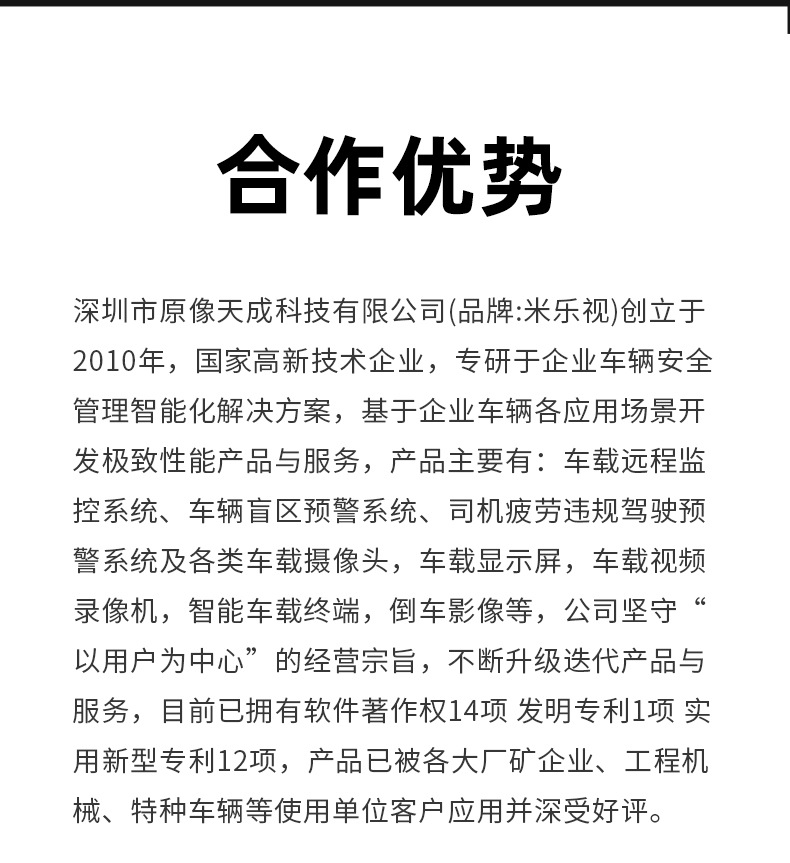 合作优势

深圳市原像天成科技有限公司(品牌:米乐视)创立于2010年，国家高新技术企业，专研于企业车辆安全管理智能化解决方案，基于企业车辆各应用场景开发极致性能产品与服务，产品主要有：车载远程监控系统、车辆盲区预警系统、司机疲劳违规驾驶预警系统及各类车载摄像头，车载显示屏，车载视频录像机，智能车载终端，倒车影像等，公司坚守“以用户为中心”的经营宗旨，不断升级迭代产品与服务，目前已拥有软件著作权14项 发明专利1项 实用新型专利12项，产品已被各大厂矿企业、工程机械、特种车辆等使用单位客户应用并深受好评。